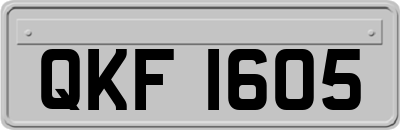 QKF 1605